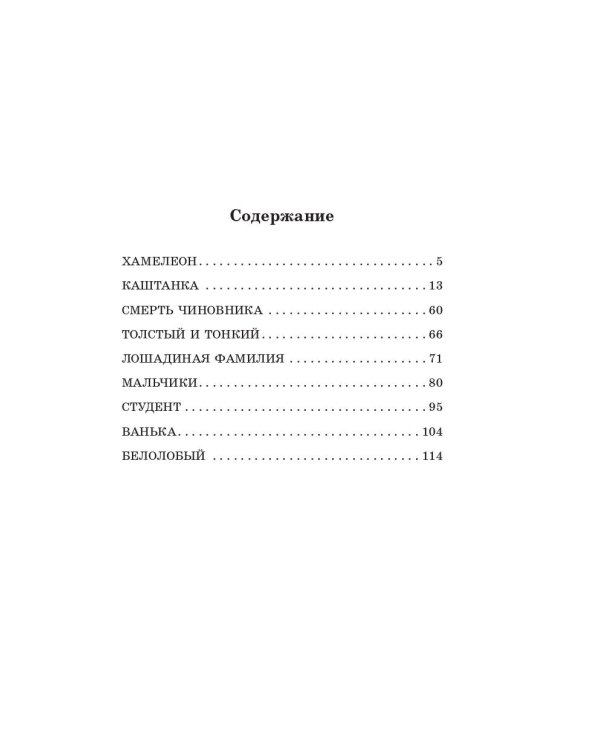 Содержание

ХАМЕЛЕОН 5

КАШТАНКА 13

СМЕРТЬ ЧИНОВНИКА 60

ТОЛСТЫЙ И ТОНКИЙ 66

ЛОШАДИНАЯ ФАМИЛИЯ 71

МАЛЬЧИКИ 80

СТУДЕНТ 95

ВАНЬКА 104

БЕЛОЛОБЫЙ 114